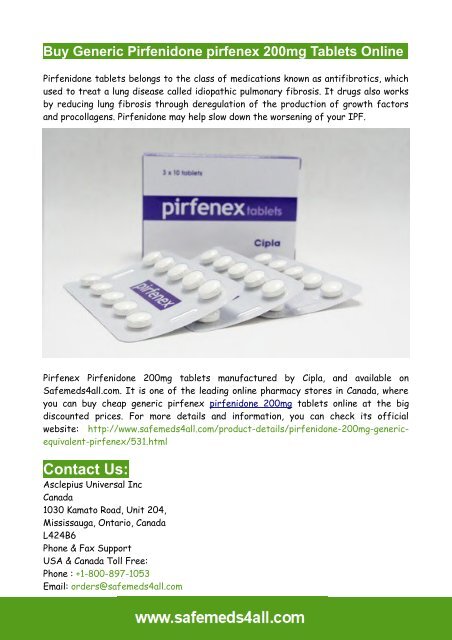 Buy Generic Pirfenidone pirfenex 200mg Tablets Online

Pirfenidone tablets belongs to the class of medications known as antifibrotics, which used to treat a lung disease called idiopathic pulmonary fibrosis. It drugs also works by reducing lung fibrosis through deregulation of the production of growth factors and procollagens. Pirfenidone may help slow down the worsening of your IPF.

3 x 10 tablets

pirfenex tablets

Cipla

pirfenex

Pirfenex Pirfenidone 200mg tablets manufactured by Cipla, and available on Safemeds4all.com. It is one of the leading online pharmacy stores in Canada, where you can buy cheap generic pirfenex pirfenidone 200mg tablets online at the big discounted prices. For more details and information, you can check its official website: http://www.safemeds4all.com/product-details/pirfenidone-200mg-generic-equivalent-pirfenex/531.html

Contact Us:
Asclepius Universal Inc
Canada
1030 Kamato Road, Unit 204,
Mississauga, Ontario, Canada
L424B6
Phone & Fax Support
USA & Canada Toll Free:
Phone : +1-800-897-1053
Email: orders@safemeds4all.com

www.safemeds4all.com